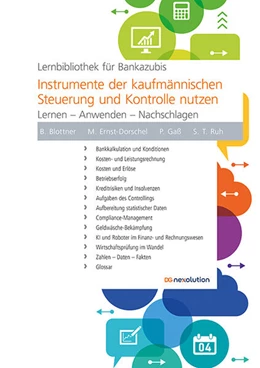 Lernbibliothek für Bankazubis

Instrumente der kaufmännischen Steuerung und Kontrolle nutzen

Lernen – Anwenden – Nachschlagen

B. Blottner M. Ernst-Dorschel P. Gaß S. T. Ruh

› Bankkalkulation und Konditionen
› Kosten- und Leistungsrechnung
› Kosten und Erlöse
› Betriebserfolg
› Kreditrisiken und Insolvenzen
› Aufgaben des Controllings
› Aufbereitung statistischer Daten
› Compliance-Management
› Geldwäsche-Bekämpfung
› KI und Roboter im Finanz- und Rechnungswesen
› Wirtschaftsprüfung im Wandel
› Zahlen – Daten – Fakten
› Glossar

DG nexolution

04